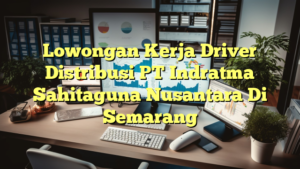 Lowongan Kerja Driver Distribusi PT Indratma Sahitaguna Nusantara Di Semarang